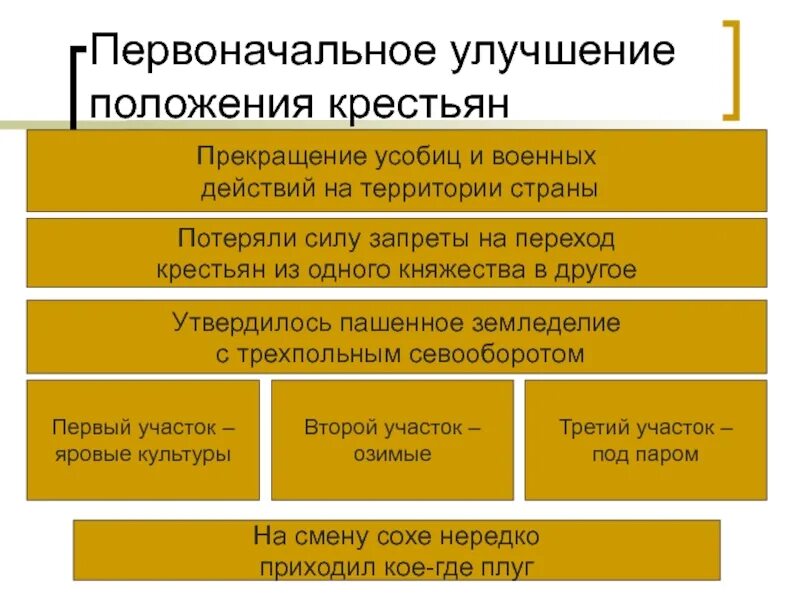 Первоначальное улучшение положения крестьян

Прекращение усобиц и военных действий на территории страны

Потеряли силу запреты на переход крестьян из одного княжества в другое

Утвердилось пашенное земледелие с трехпольным севооборотом

Первый участок – яровые культуры

Второй участок – озимые

Третий участок – под паром

На смену сохе нередко приходил кое-где плуг